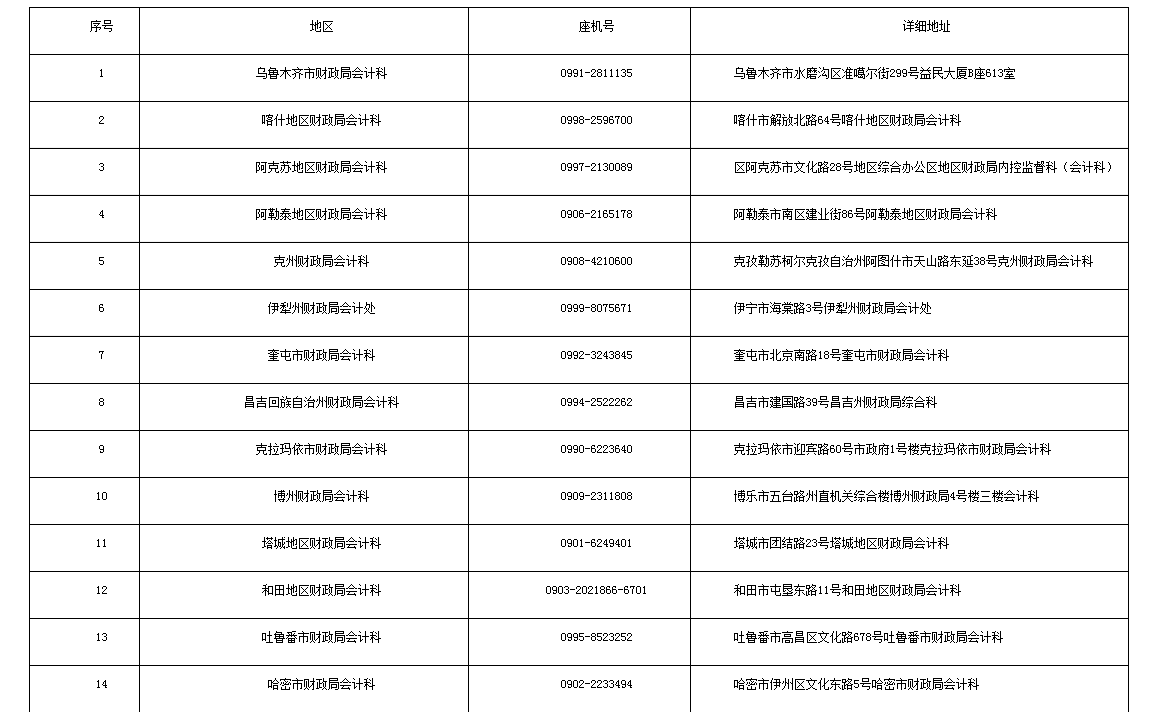 | 序号 | 地区 | 座机号 | 详细地址 |
|---|---|---|---|
| 1 | 乌鲁木齐市财政局会计科 | 0991-2811135 | 乌鲁木齐市水磨沟区准噶尔街299号益民大厦B座613室 |
| 2 | 喀什地区财政局会计科 | 0998-2596700 | 喀什市解放北路64号喀什地区财政局会计科 |
| 3 | 阿克苏地区财政局会计科 | 0997-2130089 | 区阿克苏市文化路28号地区综合办公区地区财政局内控监督科（会计科） |
| 4 | 阿勒泰地区财政局会计科 | 0906-2165178 | 阿勒泰市南区建业街86号阿勒泰地区财政局会计科 |
| 5 | 克州财政局会计科 | 0908-4210600 | 克孜勒苏柯尔克孜自治州阿图什市天山路东延38号克州财政局会计科 |
| 6 | 伊犁州财政局会计处 | 0999-8075671 | 伊宁市海棠路3号伊犁州财政局会计处 |
| 7 | 奎屯市财政局会计科 | 0992-3243845 | 奎屯市北京南路18号奎屯市财政局会计科 |
| 8 | 昌吉回族自治州财政局会计科 | 0994-2522262 | 昌吉市建国路39号昌吉州财政局综合科 |
| 9 | 克拉玛依市财政局会计科 | 0990-6223640 | 克拉玛依市迎宾路60号市政府1号楼克拉玛依市财政局会计科 |
| 10 | 博州财政局会计科 | 0909-2311808 | 博乐市五台路州直机关综合楼博州财政局4号楼三楼会计科 |
| 11 | 塔城地区财政局会计科 | 0901-6249401 | 塔城市团结路23号塔城地区财政局会计科 |
| 12 | 和田地区财政局会计科 | 0903-2021866-6701 | 和田市屯垦东路11号和田地区财政局会计科 |
| 13 | 吐鲁番市财政局会计科 | 0995-8523252 | 吐鲁番市高昌区文化路678号吐鲁番市财政局会计科 |
| 14 | 哈密市财政局会计科 | 0902-2233494 | 哈密市伊州区文化东路5号哈密市财政局会计科 |